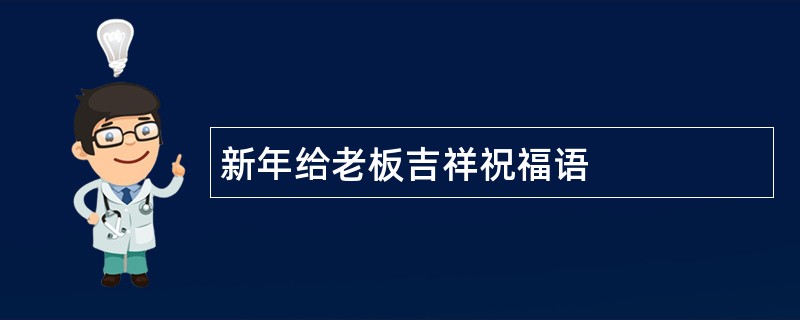 新年给老板吉祥祝福语